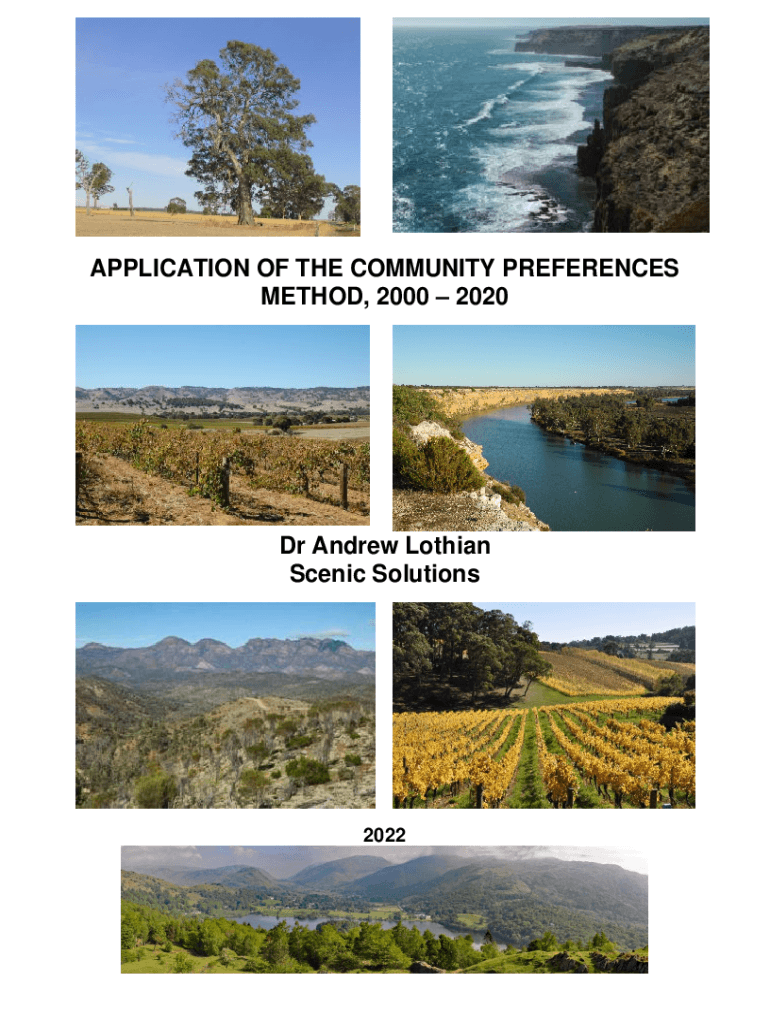 APPLICATION OF THE COMMUNITY PREFERENCES METHOD, 2000 – 2020

Dr Andrew Lothian
Scenic Solutions

2022